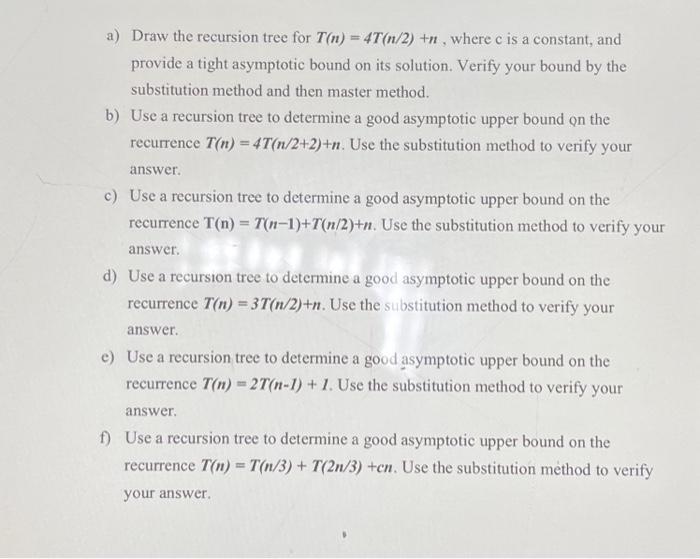 a) Draw the recursion tree for $T(n) = 4T(n/2) + n$ , where c is a constant, and provide a tight asymptotic bound on its solution. Verify your bound by the substitution method and then master method.

b) Use a recursion tree to determine a good asymptotic upper bound on the recurrence $T(n) = 4T(n/2+2)+n$. Use the substitution method to verify your answer.

c) Use a recursion tree to determine a good asymptotic upper bound on the recurrence $T(n) = T(n-1)+T(n/2)+n$. Use the substitution method to verify your answer.

d) Use a recursion tree to determine a good asymptotic upper bound on the recurrence $T(n) = 3T(n/2)+n$. Use the substitution method to verify your answer.

e) Use a recursion tree to determine a good asymptotic upper bound on the recurrence $T(n) = 2T(n-1) + 1$. Use the substitution method to verify your answer.

f) Use a recursion tree to determine a good asymptotic upper bound on the recurrence $T(n) = T(n/3) + T(2n/3) + cn$. Use the substitution method to verify your answer.